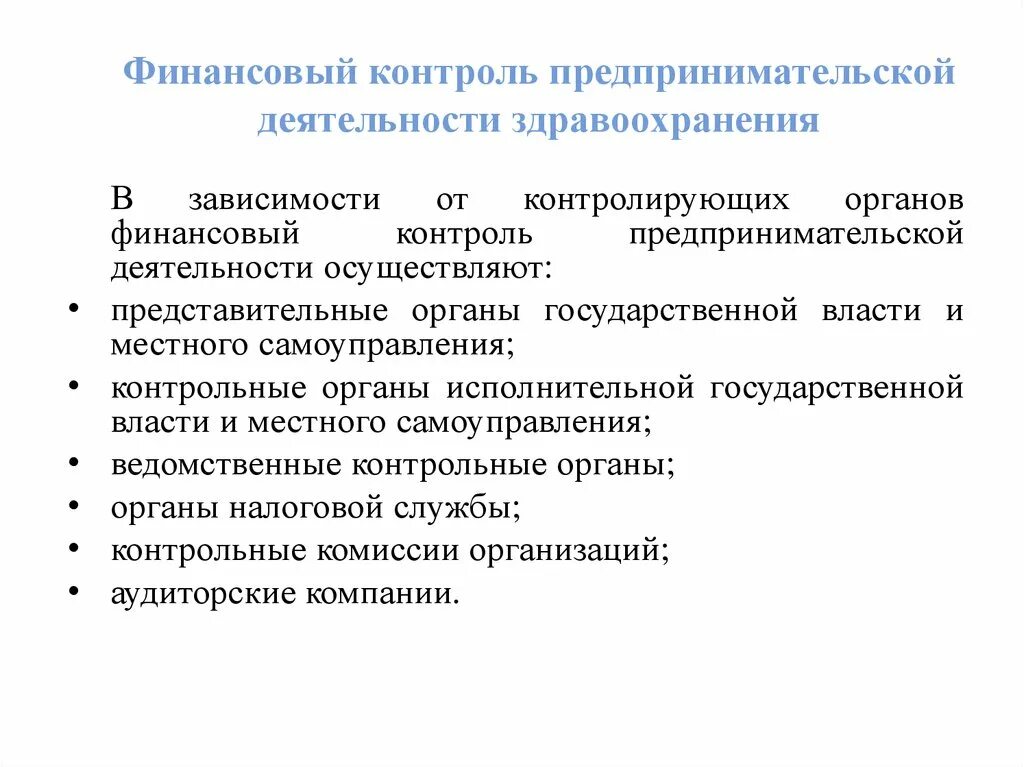 Финансовый контроль предпринимательской деятельности здравоохранения

В зависимости от контролирующих органов финансовый контроль предпринимательской деятельности осуществляют:

• представительные органы государственной власти и местного самоуправления;
• контрольные органы исполнительной государственной власти и местного самоуправления;
• ведомственные контрольные органы;
• органы налоговой службы;
• контрольные комиссии организаций;
• аудиторские компании.